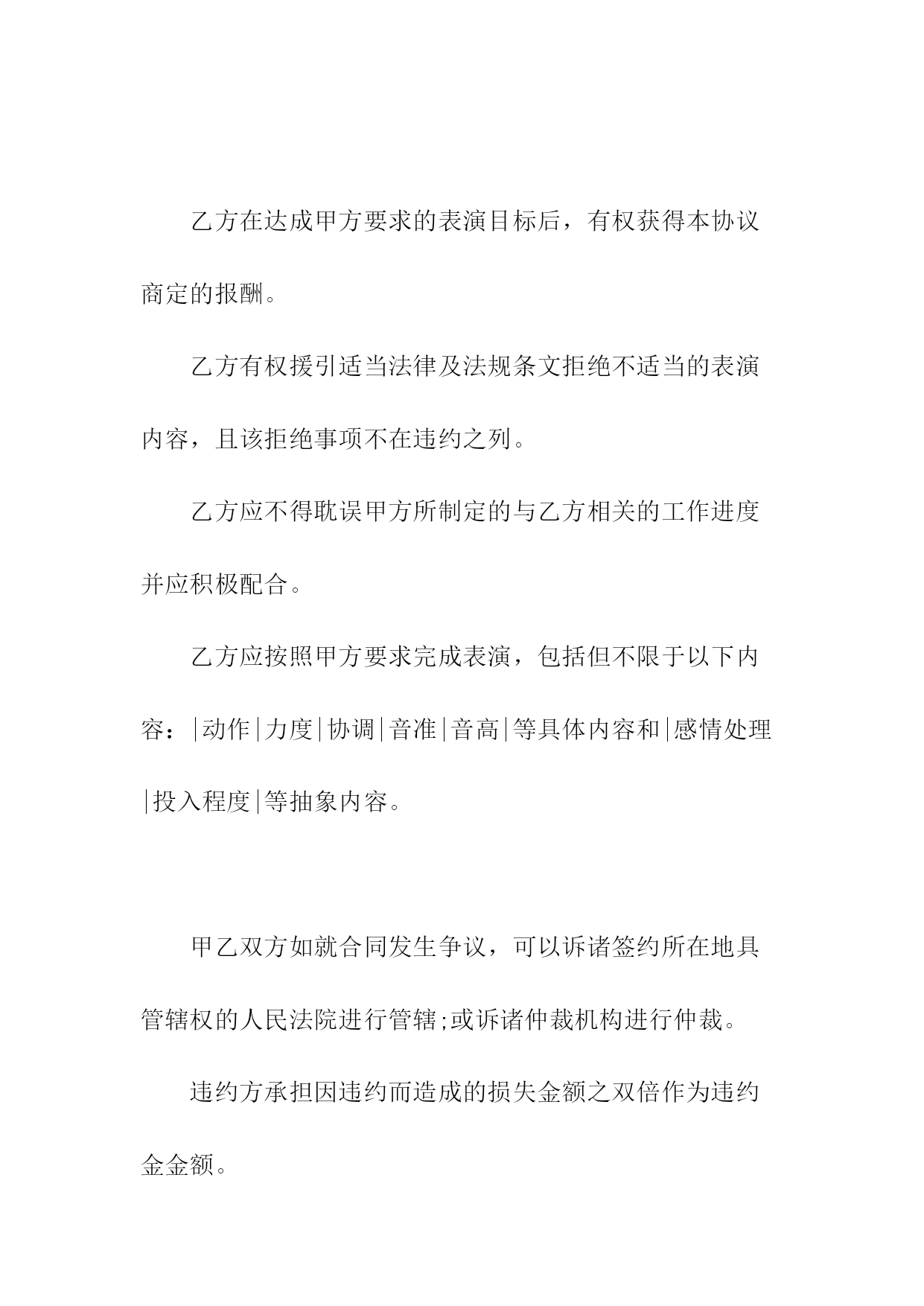 乙方在达成甲方要求的表演目标后，有权获得本协议商定的报酬。

乙方有权援引适当法律及法规条文拒绝不适当的表演内容，且该拒绝事项不在违约之列。

乙方应不得耽误甲方所制定的与乙方相关的工作进度并应积极配合。

乙方应按照甲方要求完成表演，包括但不限于以下内容：|动作|力度|协调|音准|音高|等具体内容和|感情处理|投入程度|等抽象内容。

甲乙双方如就合同发生争议，可以诉诸签约所在地具管辖权的人民法院进行管辖;或诉诸仲裁机构进行仲裁。

违约方承担因违约而造成的损失金额之双倍作为违约金金额。